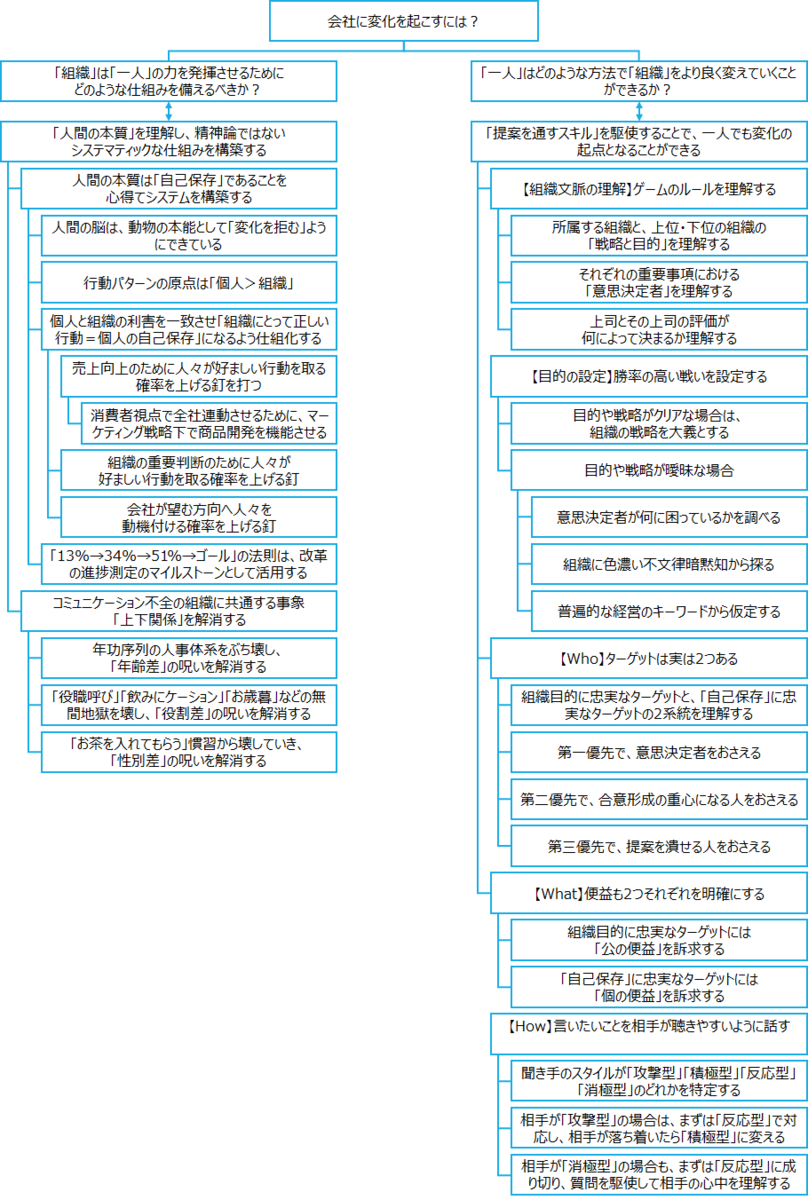 会社に変化を起こすには？

「組織」は「一人」の力を発揮させるためにどのような仕組みを備えるべきか？

「人間の本質」を理解し、精神論ではないシステマティックな仕組みを構築する

人間の本質は「自己保存」であることを心得てシステムを構築する

人間の脳は、動物の本能として「変化を拒む」ようにできている

行動パターンの原点は「個人＞組織」

個人と組織の利害を一致させ「組織にとって正しい行動＝個人の自己保存」になるよう仕組化する

売上向上のために人々が好ましい行動を取る確率を上げる釘を打つ

消費者視点で全社連動させるために、マーケティング戦略下で商品開発を機能させる

組織の重要判断のために人々が好ましい行動を取る確率を上げる釘

会社が望む方向へ人々を動機付ける確率を上げる釘

「13%→34%→51%→ゴール」の法則は、改革の進捗測定のマイルストーンとして活用する

コミュニケーション不全の組織に共通する事象「上下関係」を解消する

年功序列の人事体系をぶち壊し、「年齢差」の呪いを解消する

「役職呼び」「飲みにケーション」「お歳暮」などの無間地獄を壊し、「役割差」の呪いを解消する

「お茶を入れてもらう」慣習から壊していき、「性別差」の呪いを解消する

「一人」はどのような方法で「組織」をより良く変えていくことができるか？

「提案を通すスキル」を駆使することで、一人でも変化の起点となることができる

【組織文脈の理解】ゲームのルールを理解する

所属する組織と、上位・下位の組織の「戦略と目的」を理解する

それぞれの重要事項における「意思決定者」を理解する

上司とその上司の評価が何によって決まるか理解する

【目的の設定】勝率の高い戦いを設定する

目的や戦略がクリアな場合は、組織の戦略を大義とする

目的や戦略が曖昧な場合

意思決定者が何に困っているかを調べる

組織に色濃い不文律暗黙知から探る

普遍的な経営のキーワードから仮定する

【Who】ターゲットは実は2つある

組織目的に忠実なターゲットと、「自己保存」に忠実なターゲットの2系統を理解する

第一優先で、意思決定者をおさえる

第二優先で、合意形成の重心になる人をおさえる

第三優先で、提案を潰せる人をおさえる

【What】便益も2つそれぞれを明確にする

組織目的に忠実なターゲットには「公の便益」を訴求する

「自己保存」に忠実なターゲットには「個の便益」を訴求する

【How】言いたいことを相手が聴きやすいように話す

聞き手のスタイルが「攻撃型」「積極型」「反応型」「消極型」のどれかを特定する

相手が「攻撃型」の場合は、まずは「反応型」で対応し、相手が落ち着いたら「積極型」に変える

相手が「消極型」の場合も、まずは「反応型」に成り切り、質問を駆使して相手の心中を理解する